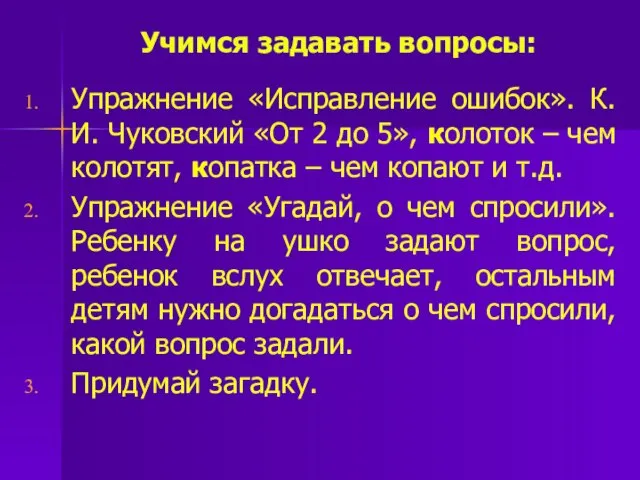 Учимся задавать вопросы:

1. Упражнение «Исправление ошибок». К. И. Чуковский «От 2 до 5», колоток – чем колотят, копатка – чем копают и т.д.
2. Упражнение «Угадай, о чем спросили». Ребенку на ушко задают вопрос, ребенок вслух отвечает, остальным детям нужно догадаться о чем спросили, какой вопрос задали.
3. Придумай загадку.